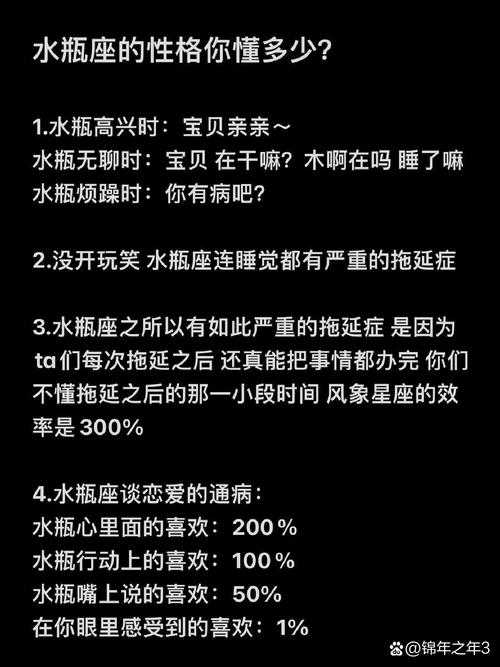 水瓶座的性格你懂多少?

1.水瓶高兴时：宝贝亲亲～
水瓶无聊时：宝贝 在干嘛？木啊在吗 睡了嘛
水瓶烦躁时：你有病吧？

2.没开玩笑 水瓶座连睡觉都有严重的拖延症

3.水瓶座之所以有如此严重的拖延症 是因为ta们每次拖延之后 还真能把事情都办完 你们不懂拖延之后的那一小段时间 风象星座的效率是300%

4.水瓶座谈恋爱的通病：
水瓶心里面的喜欢：200%
水瓶行动上的喜欢：100%
水瓶嘴上说的喜欢：50%
在你眼里感受到的喜欢：1%

@锦年之年3